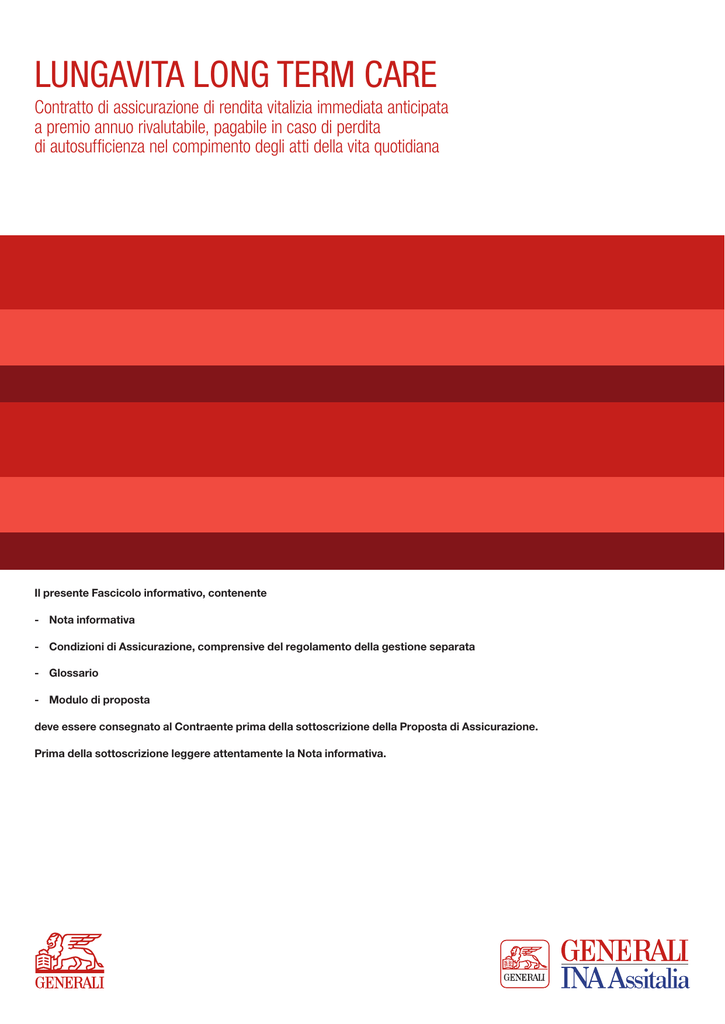 LUNGAVITA LONG TERM CARE

Contratto di assicurazione di rendita vitalizia immediata anticipata a premio annuo rivalutabile, pagabile in caso di perdita di autosufficienza nel compimento degli atti della vita quotidiana

Il presente Fascicolo informativo, contenente

- Nota informativa

- Condizioni di Assicurazione, comprensive del regolamento della gestione separata

- Glossario

- Modulo di proposta

deve essere consegnato al Contraente prima della sottoscrizione della Proposta di Assicurazione.

Prima della sottoscrizione leggere attentamente la Nota informativa.

GENERALI

GENERALI

GENERALI
INA Assitalia